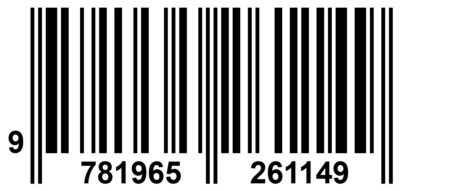 9 781965 261149